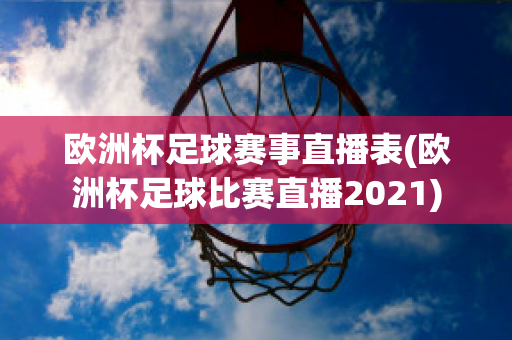 欧洲杯足球赛事直播表(欧洲杯足球比赛直播2021)